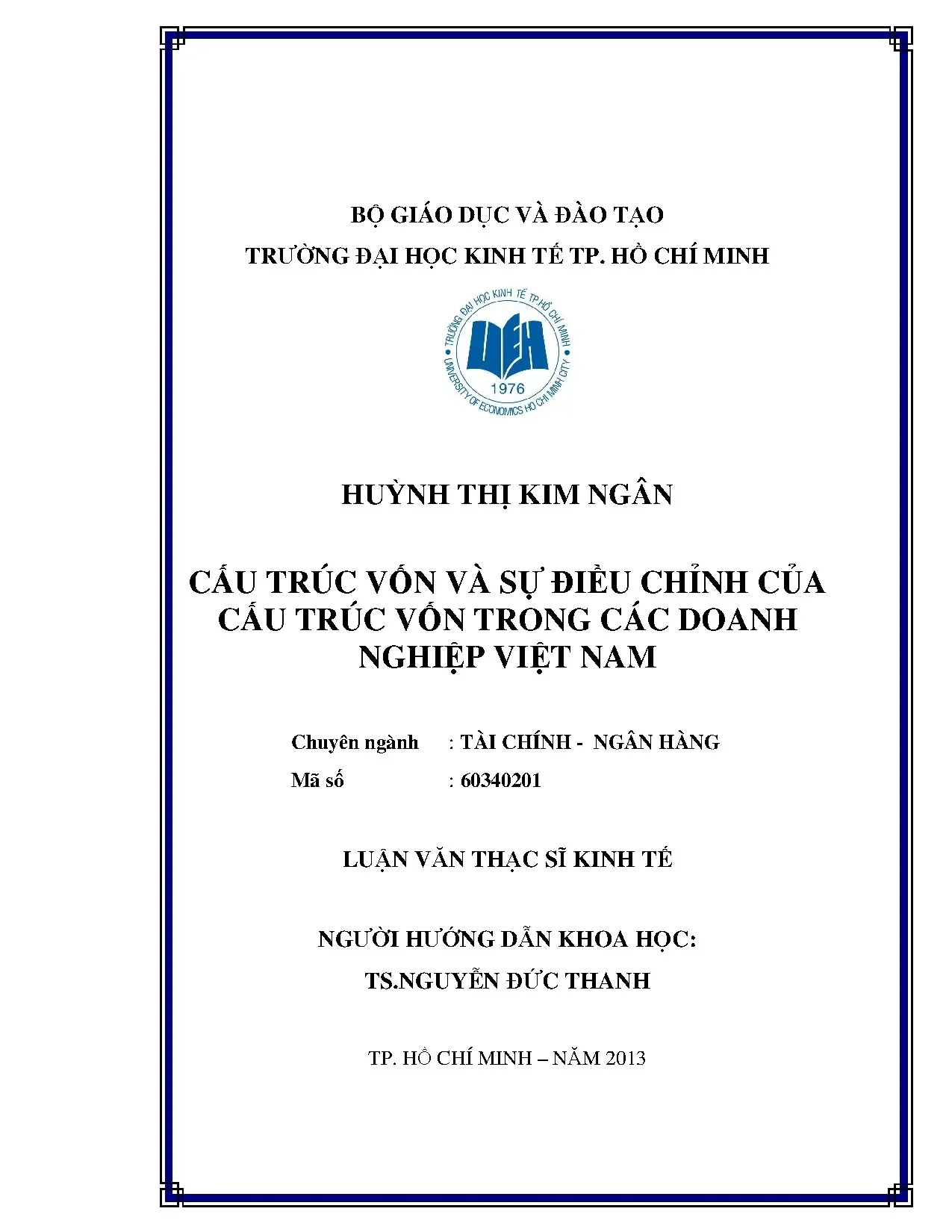 BỘ GIÁO DỤC VÀ ĐÀO TẠO

TRƯỜNG ĐẠI HỌC KINH TẾ TP. HỒ CHÍ MINH

TRƯỜNG ĐẠI HỌC KINH TẾ TP.HỒ CHÍ MINH
UEH
1976
UNIVERSITY OF ECONOMICS HO CHI MINH CITY

HUỲNH THỊ KIM NGÂN

CẤU TRÚC VỐN VÀ SỰ ĐIỀU CHỈNH CỦA CẤU TRÚC VỐN TRONG CÁC DOANH NGHIỆP VIỆT NAM

Chuyên ngành : TÀI CHÍNH - NGÂN HÀNG

Mã số : 60340201

LUẬN VĂN THẠC SĨ KINH TẾ

NGƯỜI HƯỚNG DẪN KHOA HỌC:

TS.NGUYỄN ĐỨC THANH

TP. HỒ CHÍ MINH – NĂM 2013